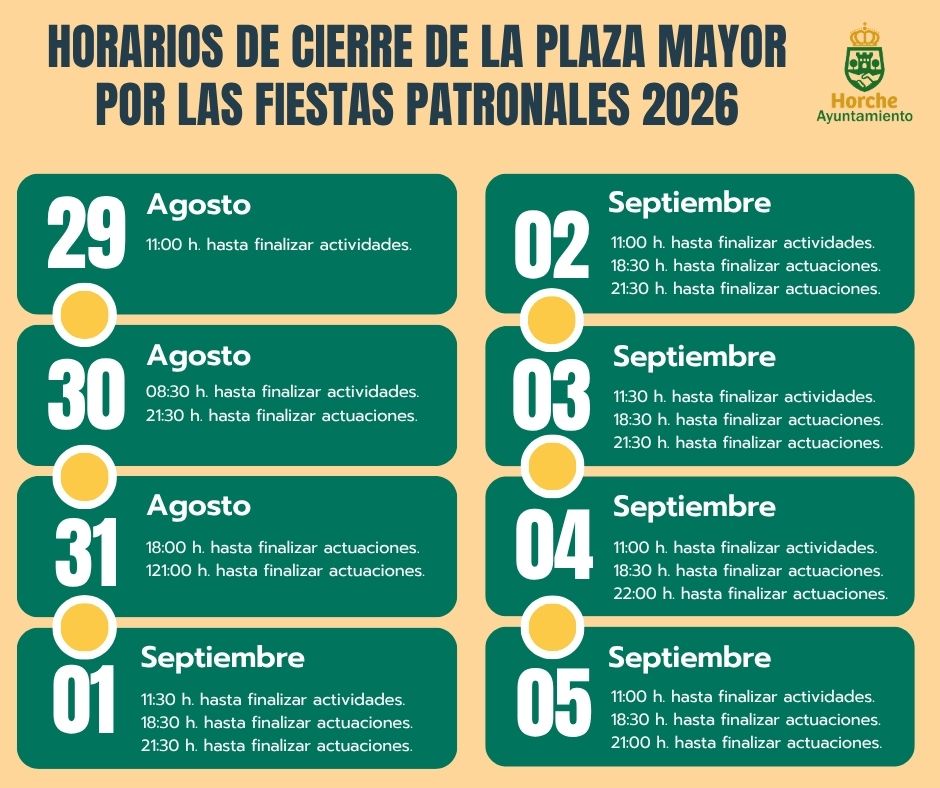 HORARIOS DE CIERRE DE LA PLAZA MAYOR POR LAS FIESTAS PATRONALES 2026

Horche
Ayuntamiento

29
Agosto
11:00 h. hasta finalizar actividades.

30
Agosto
08:30 h. hasta finalizar actividades.
21:30 h. hasta finalizar actuaciones.

31
Agosto
18:00 h. hasta finalizar actuaciones.
121:00 h. hasta finalizar actuaciones.

01
Septiembre
11:30 h. hasta finalizar actividades.
18:30 h. hasta finalizar actuaciones.
21:30 h. hasta finalizar actuaciones.

02
Septiembre
11:00 h. hasta finalizar actividades.
18:30 h. hasta finalizar actuaciones.
21:30 h. hasta finalizar actuaciones.

03
Septiembre
11:30 h. hasta finalizar actividades.
18:30 h. hasta finalizar actuaciones.
21:30 h. hasta finalizar actuaciones.

04
Septiembre
11:00 h. hasta finalizar actividades.
18:30 h. hasta finalizar actuaciones.
22:00 h. hasta finalizar actuaciones.

05
Septiembre
11:00 h. hasta finalizar actividades.
18:30 h. hasta finalizar actuaciones.
21:00 h. hasta finalizar actuaciones.